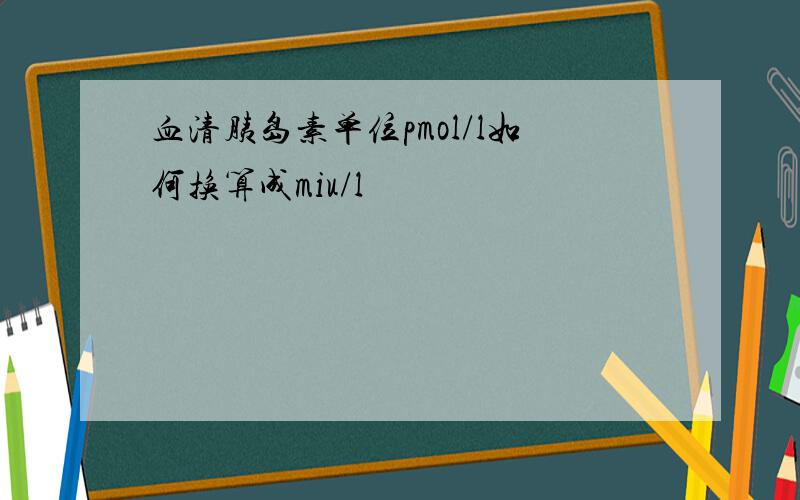 血清胰岛素单位pmol/l如何换算成miu/l